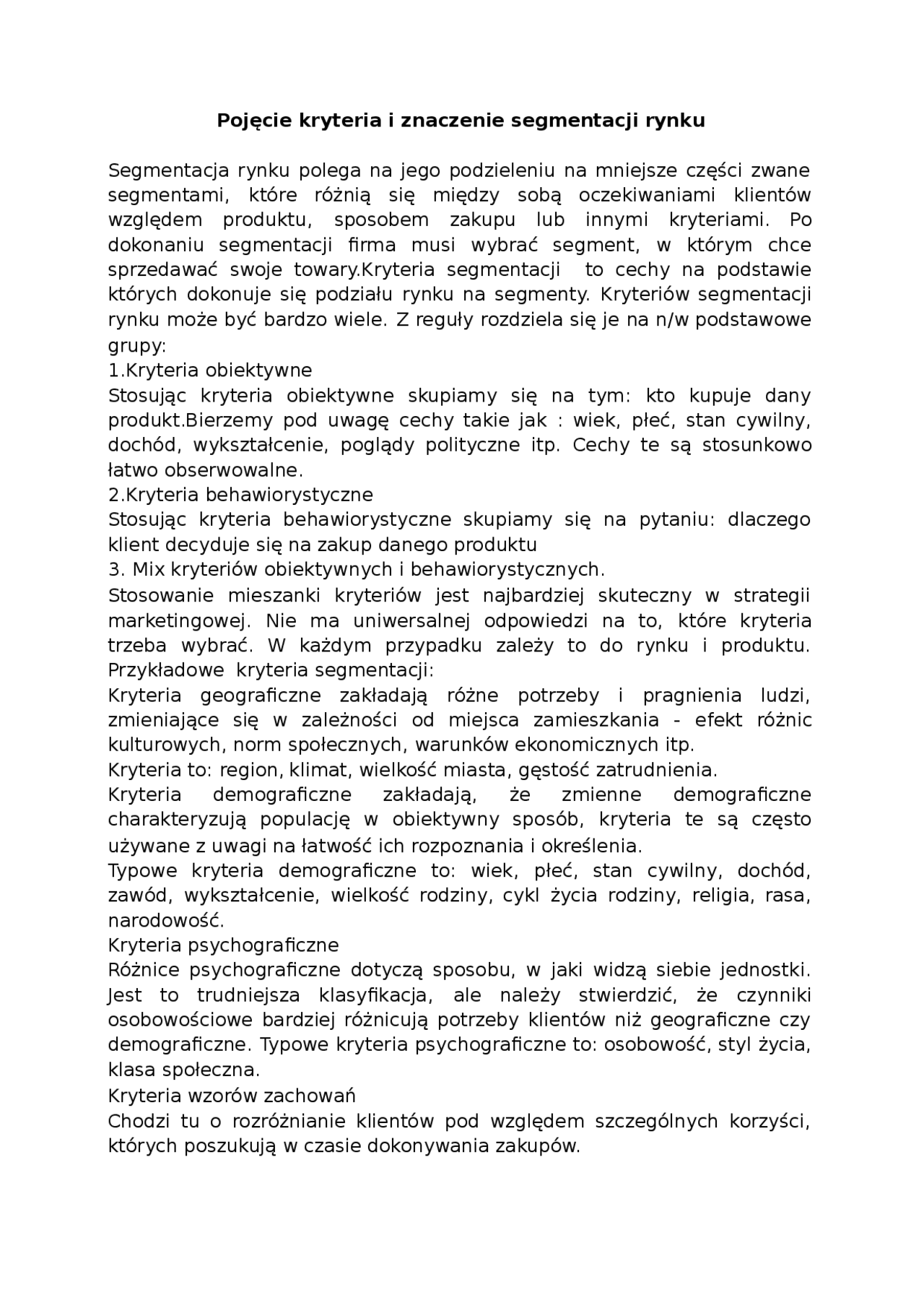 Pojęcie kryteria i znaczenie segmentacji rynku

Segmentacja rynku polega na jego podzieleniu na mniejsze części zwane segmentami, które różnią się między sobą oczekiwaniami klientów względem produktu, sposobem zakupu lub innymi kryteriami. Po dokonaniu segmentacji firma musi wybrać segment, w którym chce sprzedawać swoje towary.Kryteria segmentacji  to cechy na podstawie których dokonuje się podziału rynku na segmenty. Kryteriów segmentacji rynku może być bardzo wiele. Z reguły rozdziela się je na n/w podstawowe grupy:
1.Kryteria obiektywne
Stosując kryteria obiektywne skupiamy się na tym: kto kupuje dany produkt.Bierzemy pod uwagę cechy takie jak : wiek, płeć, stan cywilny, dochód, wykształcenie, poglądy polityczne itp. Cechy te są stosunkowo łatwo obserwowalne.
2.Kryteria behawiorystyczne
Stosując kryteria behawiorystyczne skupiamy się na pytaniu: dlaczego klient decyduje się na zakup danego produktu
3. Mix kryteriów obiektywnych i behawiorystycznych.
Stosowanie mieszanki kryteriów jest najbardziej skuteczny w strategii marketingowej. Nie ma uniwersalnej odpowiedzi na to, które kryteria trzeba wybrać. W każdym przypadku zależy to do rynku i produktu. Przykładowe  kryteria segmentacji:
Kryteria geograficzne zakładają różne potrzeby i pragnienia ludzi, zmieniające się w zależności od miejsca zamieszkania - efekt różnic kulturowych, norm społecznych, warunków ekonomicznych itp.
Kryteria to: region, klimat, wielkość miasta, gęstość zatrudnienia.
Kryteria demograficzne zakładają, że zmienne demograficzne charakteryzują populację w obiektywny sposób, kryteria te są często używane z uwagi na łatwość ich rozpoznania i określenia.
Typowe kryteria demograficzne to: wiek, płeć, stan cywilny, dochód, zawód, wykształcenie, wielkość rodziny, cykl życia rodziny, religia, rasa, narodowość.
Kryteria psychograficzne
Różnice psychograficzne dotyczą sposobu, w jaki widzą siebie jednostki. Jest to trudniejsza klasyfikacja, ale należy stwierdzić, że czynniki osobowościowe bardziej różnicują potrzeby klientów niż geograficzne czy demograficzne. Typowe kryteria psychograficzne to: osobowość, styl życia, klasa społeczna.
Kryteria wzorów zachowań
Chodzi tu o rozróżnianie klientów pod względem szczególnych korzyści, których poszukują w czasie dokonywania zakupów.